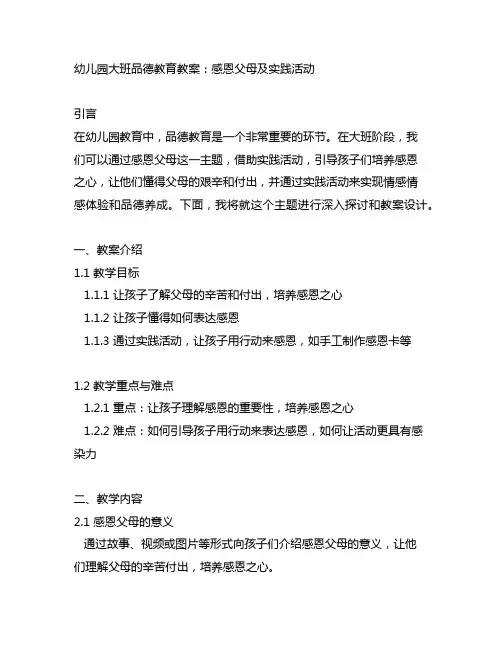 幼儿园大班品德教育教案：感恩父母及实践活动

引言
在幼儿园教育中，品德教育是一个非常重要的环节。在大班阶段，我们可以通过感恩父母这一主题，借助实践活动，引导孩子们培养感恩之心，让他们懂得父母的艰辛和付出，并通过实践活动来实现情感情感体验和品德养成。下面，我将就这个主题进行深入探讨和教案设计。

一、教案介绍
1.1 教学目标
1.1.1 让孩子了解父母的辛苦和付出，培养感恩之心
1.1.2 让孩子懂得如何表达感恩
1.1.3 通过实践活动，让孩子用行动来感恩，如手工制作感恩卡等

1.2 教学重点与难点
1.2.1 重点：让孩子理解感恩的重要性，培养感恩之心
1.2.2 难点：如何引导孩子用行动来表达感恩，如何让活动更具有感染力

二、教学内容
2.1 感恩父母的意义
通过故事、视频或图片等形式向孩子们介绍感恩父母的意义，让他们理解父母的辛苦付出，培养感恩之心。